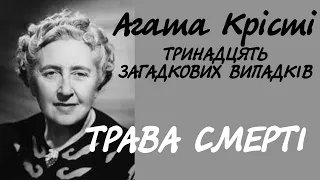 Агата Крісті
ТРИНАДЦЯТЬ ЗАГАДКОВИХ ВИПАДКІВ

ТРАВА СМЕРТІ